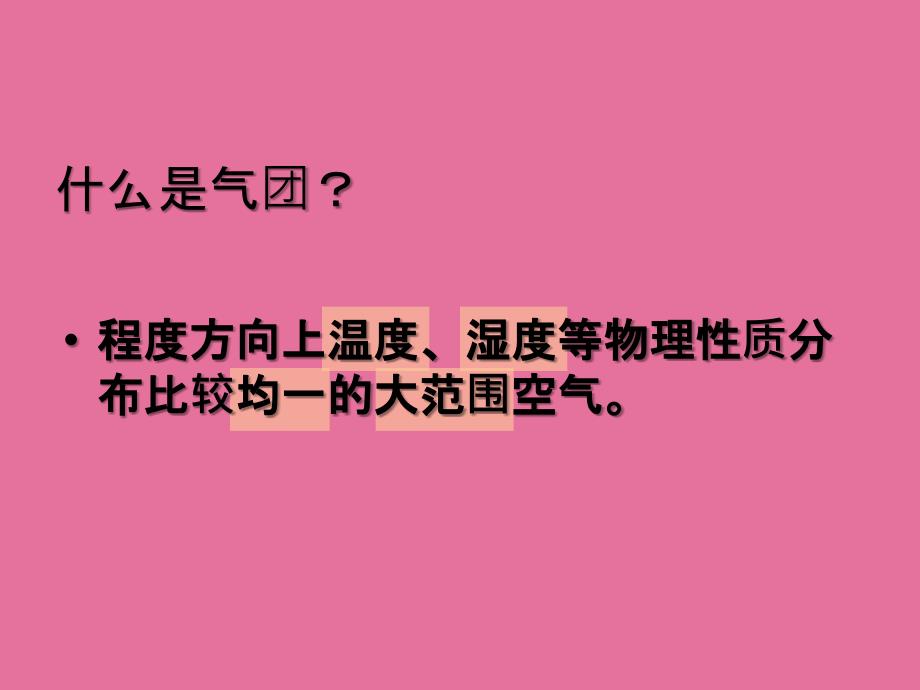 什么是气团？

• 程度方向上温度、湿度等物理性质分布比较均一的大范围空气。